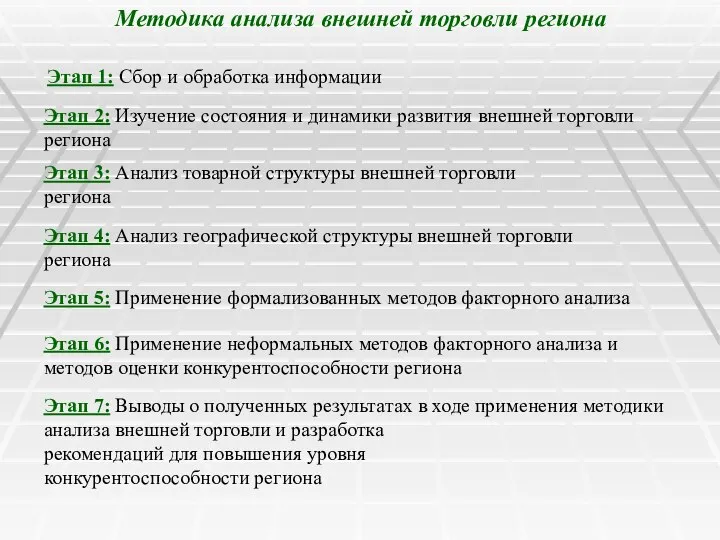 Методика анализа внешней торговли региона

Этап 1: Сбор и обработка информации

Этап 2: Изучение состояния и динамики развития внешней торговли региона

Этап 3: Анализ товарной структуры внешней торговли региона

Этап 4: Анализ географической структуры внешней торговли региона

Этап 5: Применение формализованных методов факторного анализа

Этап 6: Применение неформальных методов факторного анализа и методов оценки конкурентоспособности региона

Этап 7: Выводы о полученных результатах в ходе применения методики анализа внешней торговли и разработка рекомендаций для повышения уровня конкурентоспособности региона